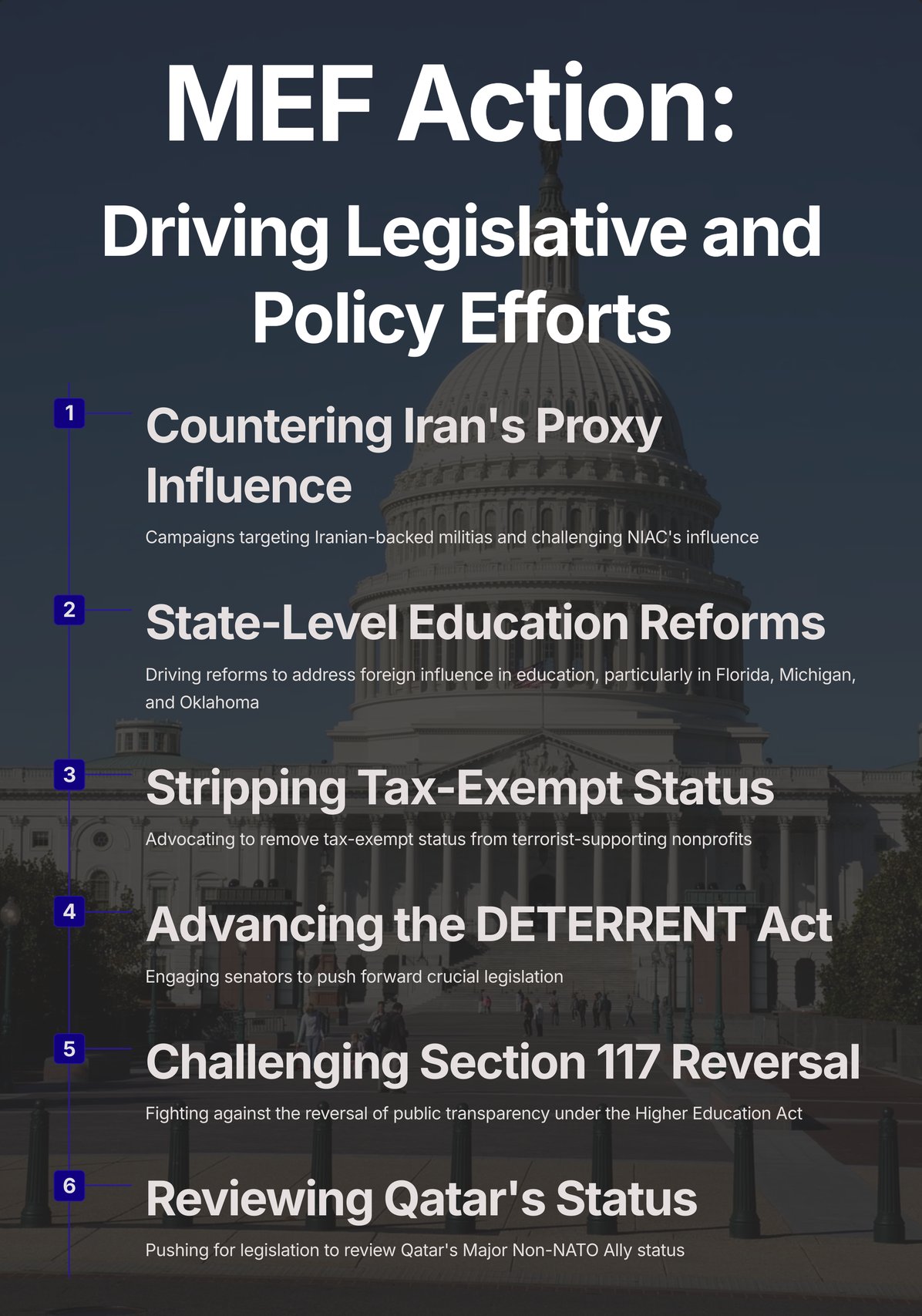 MEF Action:

Driving Legislative and Policy Efforts

1

Countering Iran's Proxy Influence

Campaigns targeting Iranian-backed militias and challenging NIAC's influence

2

State-Level Education Reforms

Driving reforms to address foreign influence in education, particularly in Florida, Michigan, and Oklahoma

3

Stripping Tax-Exempt Status

Advocating to remove tax-exempt status from terrorist-supporting nonprofits

4

Advancing the DETERRENT Act

Engaging senators to push forward crucial legislation

5

Challenging Section 117 Reversal

Fighting against the reversal of public transparency under the Higher Education Act

6

Reviewing Qatar's Status

Pushing for legislation to review Qatar's Major Non-NATO Ally status